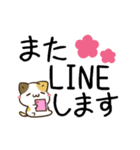 また
LINE
します